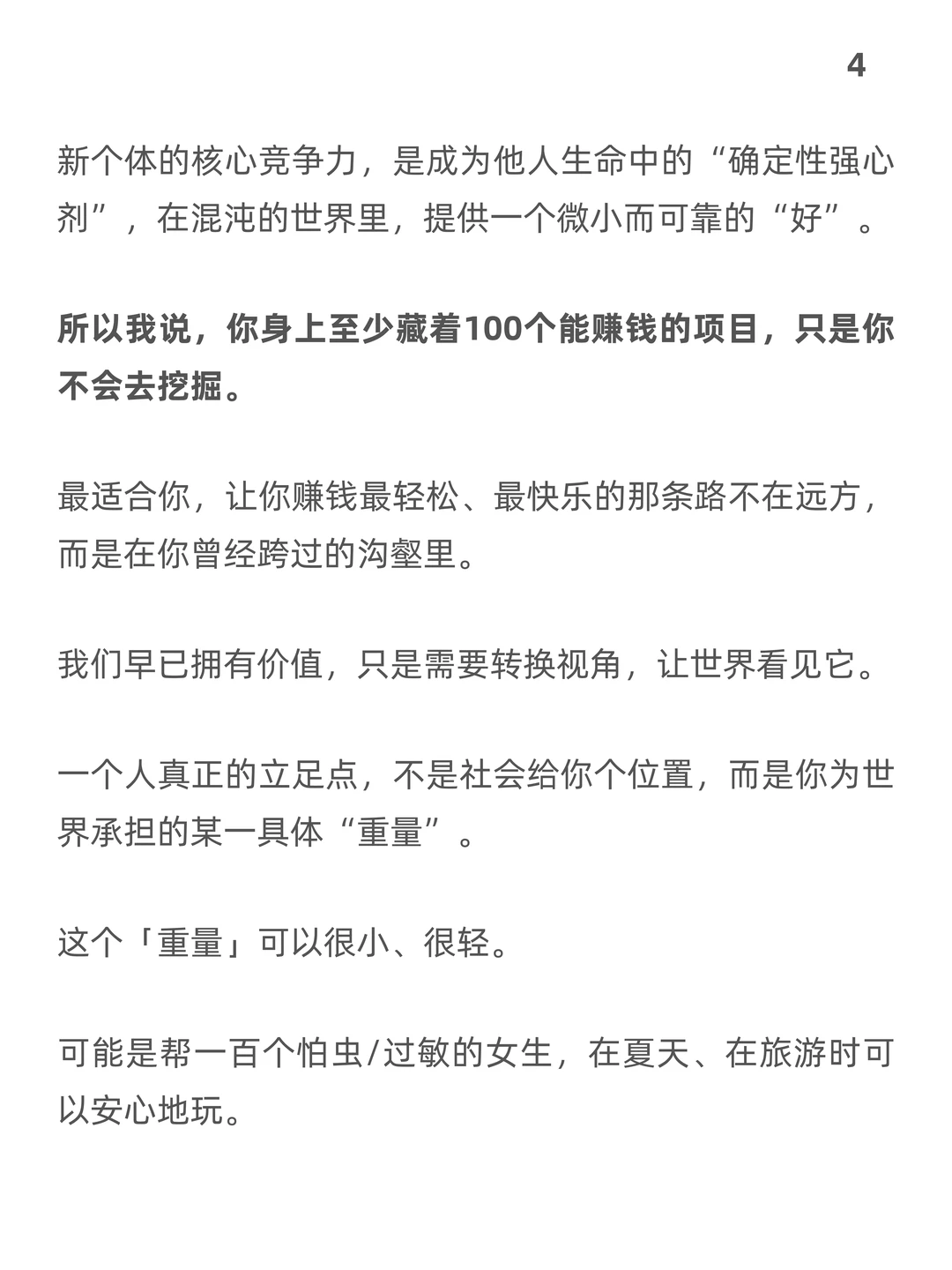 4

新个体的核心竞争力，是成为他人生命中的“确定性强心剂”，在混沌的世界里，提供一个微小而可靠的“好”。

所以我说，你身上至少藏着100个能赚钱的项目，只是你不会去挖掘。

最适合你，让你赚钱最轻松、最快乐的那条路不在远方，而是在你曾经跨过的沟壑里。

我们早已拥有价值，只是需要转换视角，让世界看见它。

一个人真正的立足点，不是社会给你个位置，而是你为世界承担的某一具体“重量”。

这个「重量」可以很小、很轻。

可能是帮一百个怕虫/过敏的女生，在夏天、在旅游时可以安心地玩。